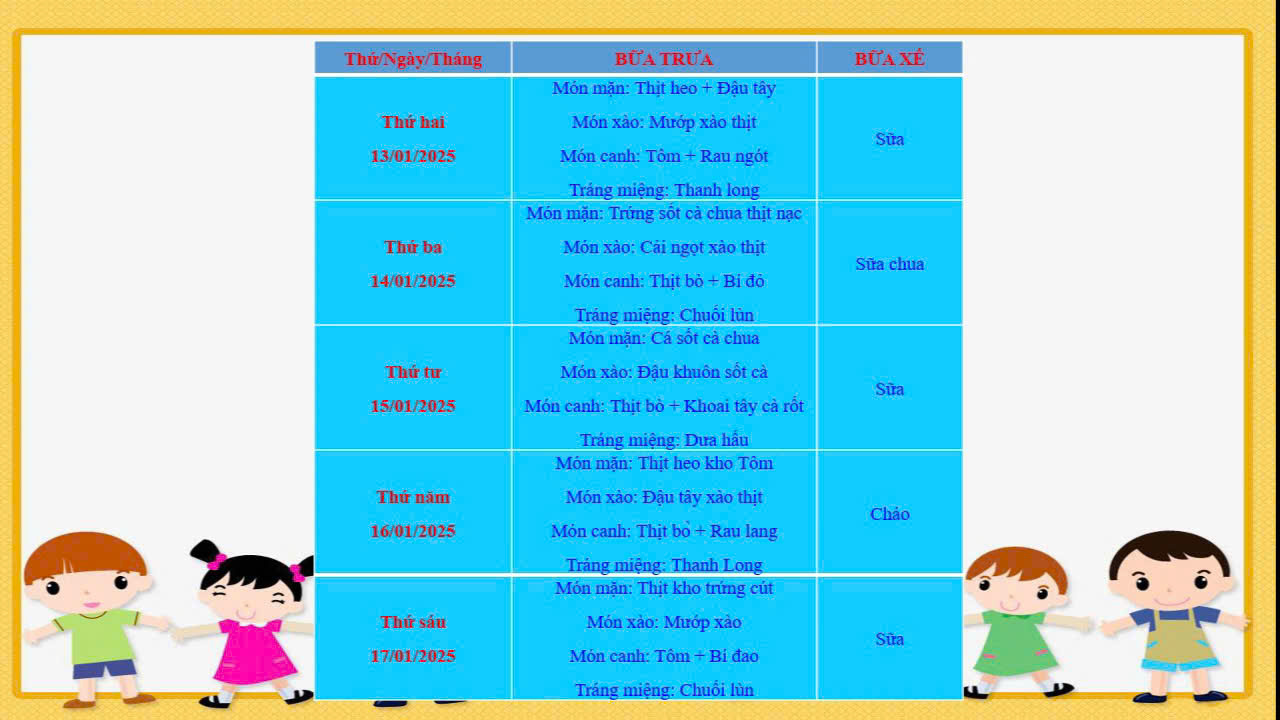 | Thứ/Ngày/Tháng | BỮA TRƯA | BỮA XẾ |
|---|---|---|
| Thứ hai 13/01/2025 | Món mặn: Thịt heo + Đậu tây Món xào: Mướp xào thịt Món canh: Tôm + Rau ngót Tráng miệng: Thanh long | Sữa |
| Thứ ba 14/01/2025 | Món mặn: Trứng sốt cà chua thịt nạc Món xào: Cải ngọt xào thịt Món canh: Thịt bò + Bí đỏ Tráng miệng: Chuối lùn | Sữa chua |
| Thứ tư 15/01/2025 | Món mặn: Cá sốt cà chua Món xào: Đậu khuôn sốt cà Món canh: Thịt bò + Khoai tây cà rốt Tráng miệng: Dưa hấu | Sữa |
| Thứ năm 16/01/2025 | Món mặn: Thịt heo kho Tôm Món xào: Đậu tây xào thịt Món canh: Thịt bò + Rau lang Tráng miệng: Thanh Long | Cháo |
| Thứ sáu 17/01/2025 | Món mặn: Thịt kho trứng cút Món xào: Mướp xào Món canh: Tôm + Bí đao Tráng miệng: Chuối lùn | Sữa |